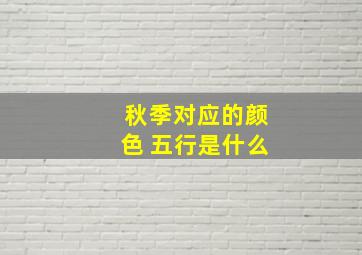 秋季对应的颜色 五行是什么